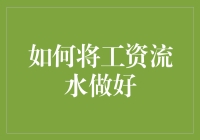 如何将工资流水做好